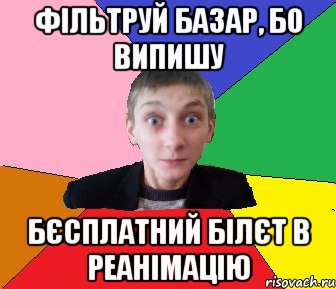 ФІЛЬТРУЙ БАЗАР, БО ВИПИШУ

БЄСПЛАТНИЙ БІЛЄТ В РЕАНІМАЦІЮ

risovach.ru